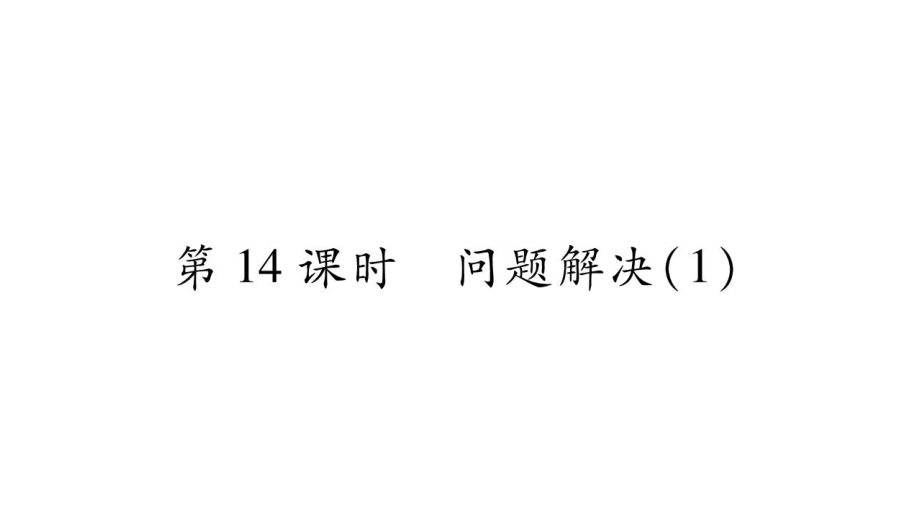 第 14 课时　问题解决(1)